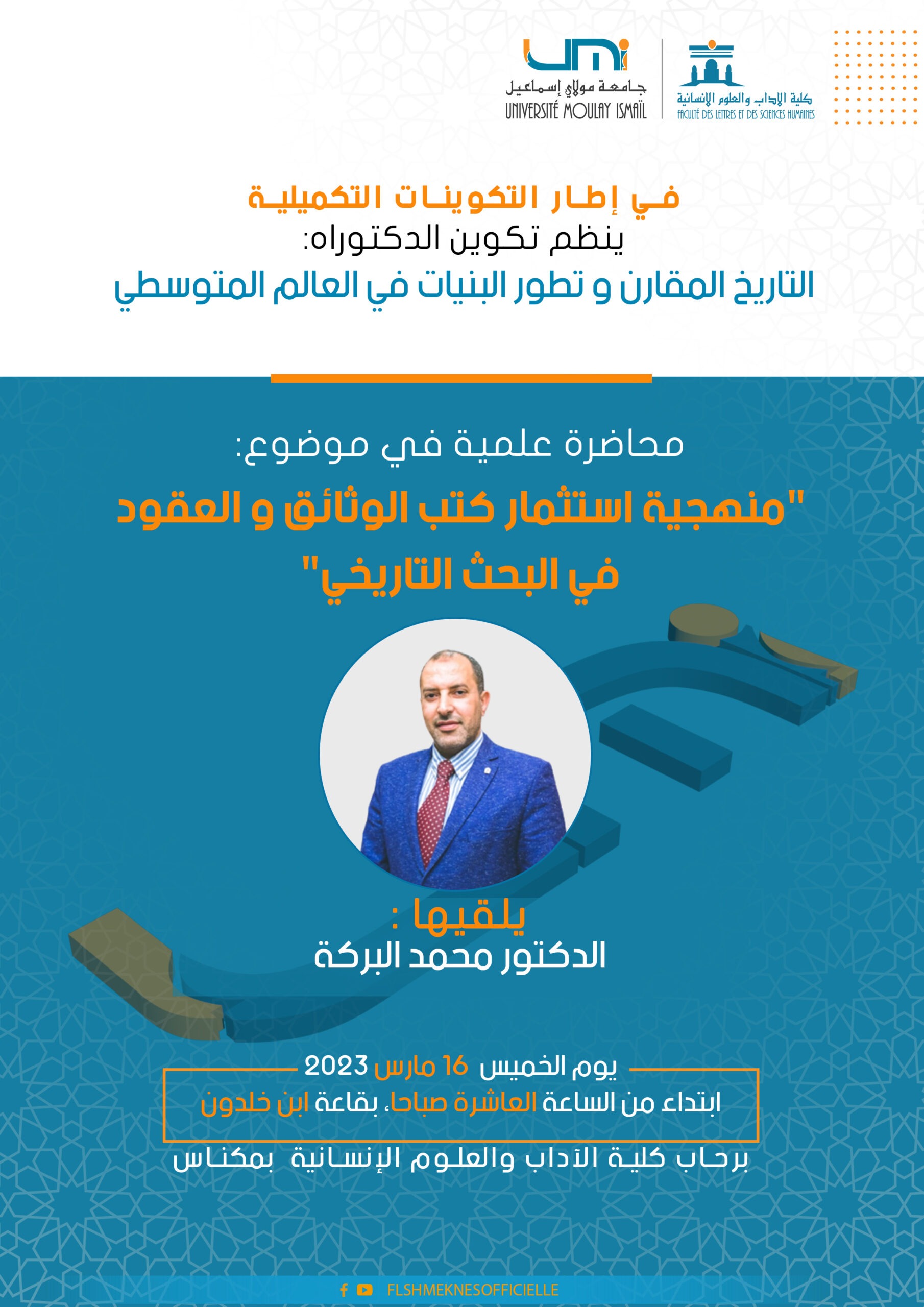 umi
جامعة مولاي إسماعيل
UNIVERSITÉ MOULAY ISMAÏL

كلية الآداب والعلوم الإنسانية
FACULTÉ DES LETTRES ET DES SCIENCES HUMAINES

في إطار التكوينات التكميلية
ينظم تكوين الدكتوراه:
التاريخ المقارن و تطور البنيات في العالم المتوسطي

محاضرة علمية في موضوع:
"منهجية استثمار كتب الوثائق و العقود في البحث التاريخي"

يلقيها :
الدكتور محمد البركة

يوم الخميس 16 مارس 2023
ابتداء من الساعة العاشرة صباحا، بقاعة ابن خلدون
برحاب كلية الآداب والعلوم الإنسانية بمكناس

FLSHMEKNESOFFICIELLE